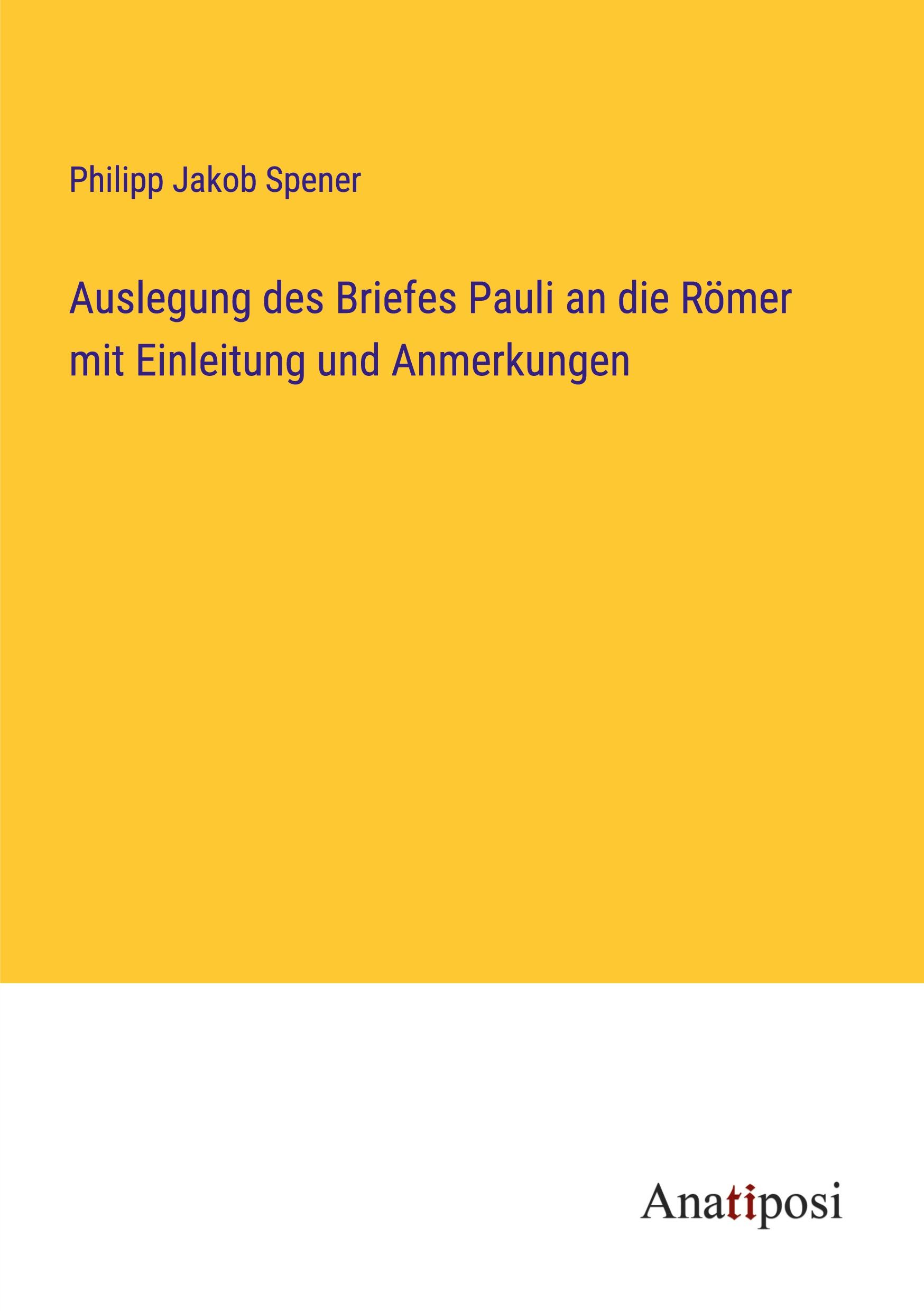 Philipp Jakob Spener

Auslegung des Briefes Pauli an die Römer mit Einleitung und Anmerkungen

Anatiposi